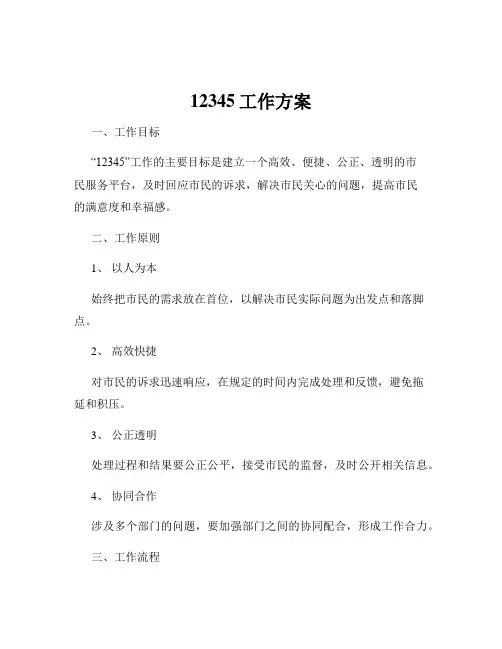 12345 工作方案

一、工作目标

“12345”工作的主要目标是建立一个高效、便捷、公正、透明的市民服务平台，及时回应市民的诉求，解决市民关心的问题，提高市民的满意度和幸福感。

二、工作原则

1、 以人为本

始终把市民的需求放在首位，以解决市民实际问题为出发点和落脚点。

2、 高效快捷

对市民的诉求迅速响应，在规定的时间内完成处理和反馈，避免拖延和积压。

3、 公正透明

处理过程和结果要公正公平，接受市民的监督，及时公开相关信息。

4、 协同合作

涉及多个部门的问题，要加强部门之间的协同配合，形成工作合力。

三、工作流程